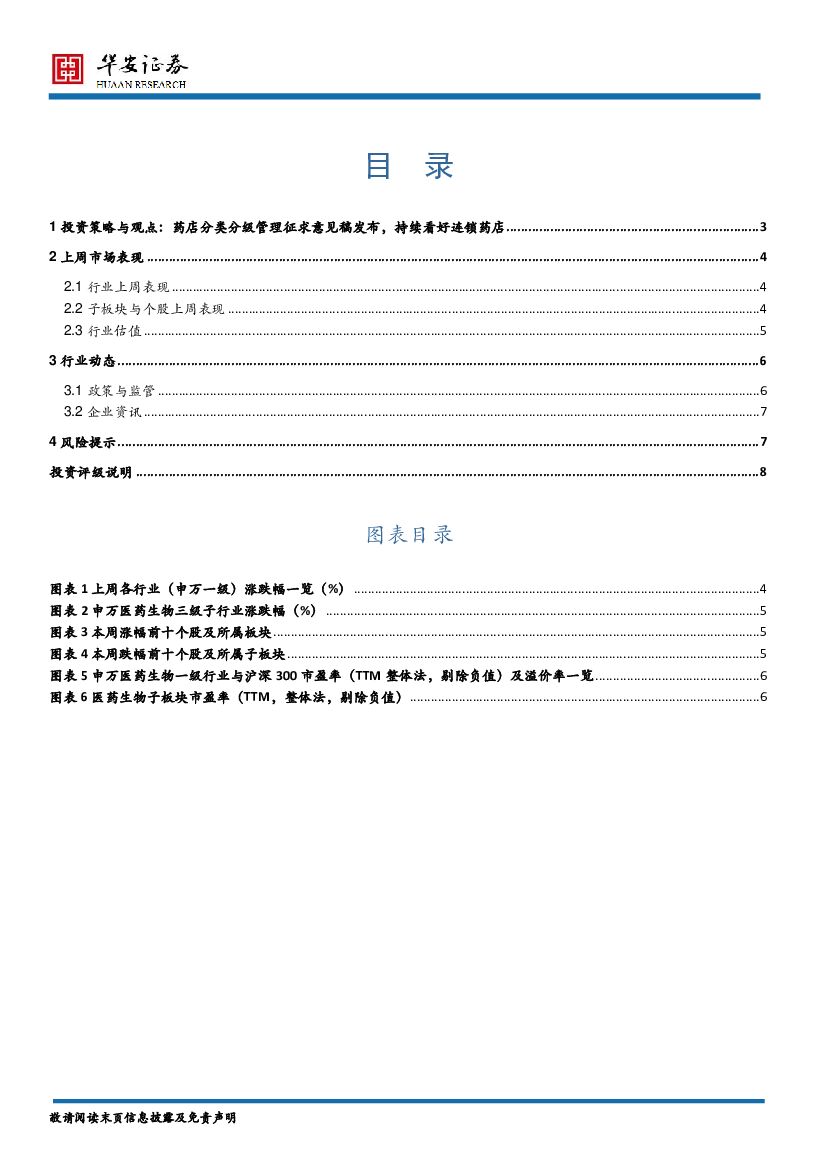 华安证券
HUAAN RESEARCH

目 录

1 投资策略与观点：药店分类分级管理征求意见稿发布，持续看好连锁药店......3

2 上周市场表现......4

2.1 行业上周表现......4

2.2 子板块与个股上周表现......4

2.3 行业估值......5

3 行业动态......6

3.1 政策与监管......6

3.2 企业资讯......7

4 风险提示......7

投资评级说明......8

图表目录

图表 1 上周各行业（申万一级）涨跌幅一览（%）......4

图表 2 申万医药生物三级子行业涨跌幅（%）......5

图表 3 本周涨幅前十个股及所属板块......5

图表 4 本周跌幅前十个股及所属子板块......5

图表 5 申万医药生物一级行业与沪深 300 市盈率（TTM 整体法，剔除负值）及溢价率一览......6

图表 6 医药生物子板块市盈率（TTM，整体法，剔除负值）......6

敬请阅读末页信息披露及免责声明